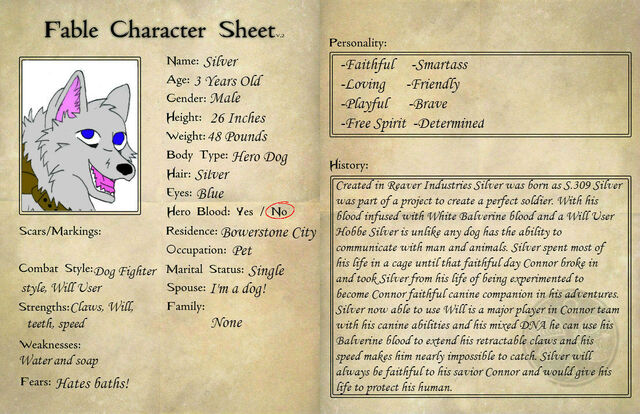 Fable Character Sheet v.2

Name: Silver
Age: 3 Years Old
Gender: Male
Height: 26 Inches
Weight: 48 Pounds
Body Type: Hero Dog
Hair: Silver
Eyes: Blue
Hero Blood: Yes / No
Residence: Bowerstone City
Occupation: Pet
Marital Status: Single
Spouse: I'm a dog!
Family:
None

Scars/Markings:

Combat Style: Dog Fighter style, Will User
Strengths: Claws, Will, teeth, speed
Weaknesses:
Water and soap
Fears: Hates baths!

Personality:
-Faithful -Smartass
-Loving -Friendly
-Playful -Brave
-Free Spirit -Determined

History:
Created in Reaver Industries Silver was born as S.309 Silver was part of a project to create a perfect soldier. With his blood infused with White Balverine blood and a Will User Hobbe Silver is unlike any dog has the ability to communicate with man and animals. Silver spent most of his life in a cage until that faithful day Connor broke in and took Silver from his life of being experimented to become Connor faithful canine companion in his adventures. Silver now able to use Will is a major player in Connor team with his canine abilities and his mixed DNA he can use his Balverine blood to extend his retractable claws and his speed makes him nearly impossible to catch. Silver will always be faithful to his savior Connor and would give his life to protect his human.